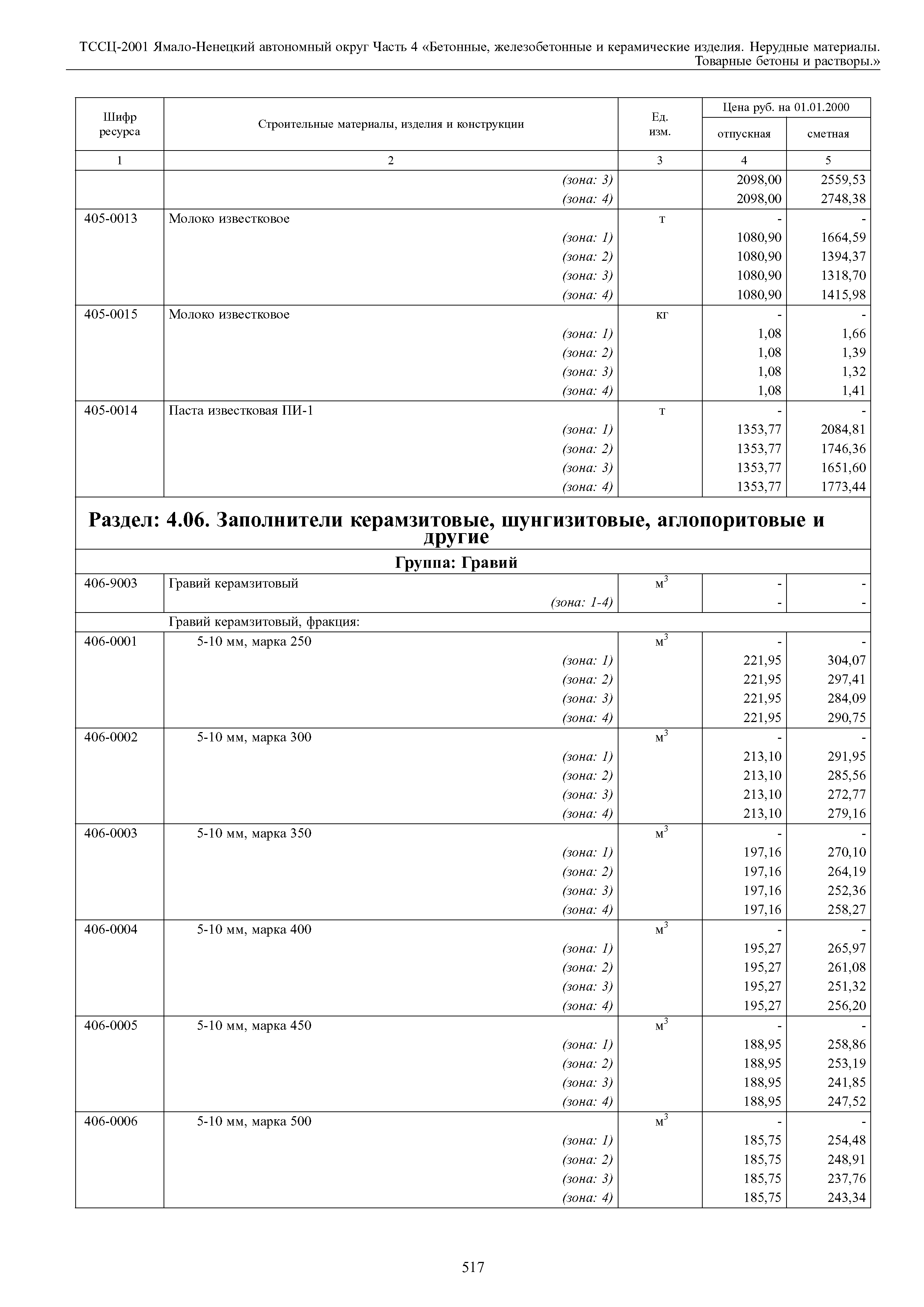 ТССЦ-2001 Ямало-Ненецкий автономный округ Часть 4 «Бетонные, железобетонные и керамические изделия. Нерудные материалы. Товарные бетоны и растворы.»

| Шифр ресурса | Строительные материалы, изделия и конструкции | Ед. изм. | Цена руб. на 01.01.2000 отпускная | Цена руб. на 01.01.2000 сметная |
|---|---|---|---|---|
| 1 | 2 | 3 | 4 | 5 |
| | (зона: 3) | | 2098,00 | 2559,53 |
| | (зона: 4) | | 2098,00 | 2748,38 |
| 405-0013 | Молоко известковое | т | - | - |
| | (зона: 1) | | 1080,90 | 1664,59 |
| | (зона: 2) | | 1080,90 | 1394,37 |
| | (зона: 3) | | 1080,90 | 1318,70 |
| | (зона: 4) | | 1080,90 | 1415,98 |
| 405-0015 | Молоко известковое | кг | - | - |
| | (зона: 1) | | 1,08 | 1,66 |
| | (зона: 2) | | 1,08 | 1,39 |
| | (зона: 3) | | 1,08 | 1,32 |
| | (зона: 4) | | 1,08 | 1,41 |
| 405-0014 | Паста известковая ПИ-1 | т | - | - |
| | (зона: 1) | | 1353,77 | 2084,81 |
| | (зона: 2) | | 1353,77 | 1746,36 |
| | (зона: 3) | | 1353,77 | 1651,60 |
| | (зона: 4) | | 1353,77 | 1773,44 |
| Раздел: 4.06. Заполнители керамзитовые, шунгизитовые, аглопоритовые и другие | | | | |
| Группа: Гравий | | | | |
| 406-9003 | Гравий керамзитовый | $м^3$ | - | - |
| | (зона: 1-4) | | - | - |
| | Гравий керамзитовый, фракция: | | | |
| 406-0001 | 5-10 мм, марка 250 | $м^3$ | - | - |
| | (зона: 1) | | 221,95 | 304,07 |
| | (зона: 2) | | 221,95 | 297,41 |
| | (зона: 3) | | 221,95 | 284,09 |
| | (зона: 4) | | 221,95 | 290,75 |
| 406-0002 | 5-10 мм, марка 300 | $м^3$ | - | - |
| | (зона: 1) | | 213,10 | 291,95 |
| | (зона: 2) | | 213,10 | 285,56 |
| | (зона: 3) | | 213,10 | 272,77 |
| | (зона: 4) | | 213,10 | 279,16 |
| 406-0003 | 5-10 мм, марка 350 | $м^3$ | - | - |
| | (зона: 1) | | 197,16 | 270,10 |
| | (зона: 2) | | 197,16 | 264,19 |
| | (зона: 3) | | 197,16 | 252,36 |
| | (зона: 4) | | 197,16 | 258,27 |
| 406-0004 | 5-10 мм, марка 400 | $м^3$ | - | - |
| | (зона: 1) | | 195,27 | 265,97 |
| | (зона: 2) | | 195,27 | 261,08 |
| | (зона: 3) | | 195,27 | 251,32 |
| | (зона: 4) | | 195,27 | 256,20 |
| 406-0005 | 5-10 мм, марка 450 | $м^3$ | - | - |
| | (зона: 1) | | 188,95 | 258,86 |
| | (зона: 2) | | 188,95 | 253,19 |
| | (зона: 3) | | 188,95 | 241,85 |
| | (зона: 4) | | 188,95 | 247,52 |
| 406-0006 | 5-10 мм, марка 500 | $м^3$ | - | - |
| | (зона: 1) | | 185,75 | 254,48 |
| | (зона: 2) | | 185,75 | 248,91 |
| | (зона: 3) | | 185,75 | 237,76 |
| | (зона: 4) | | 185,75 | 243,34 |

517